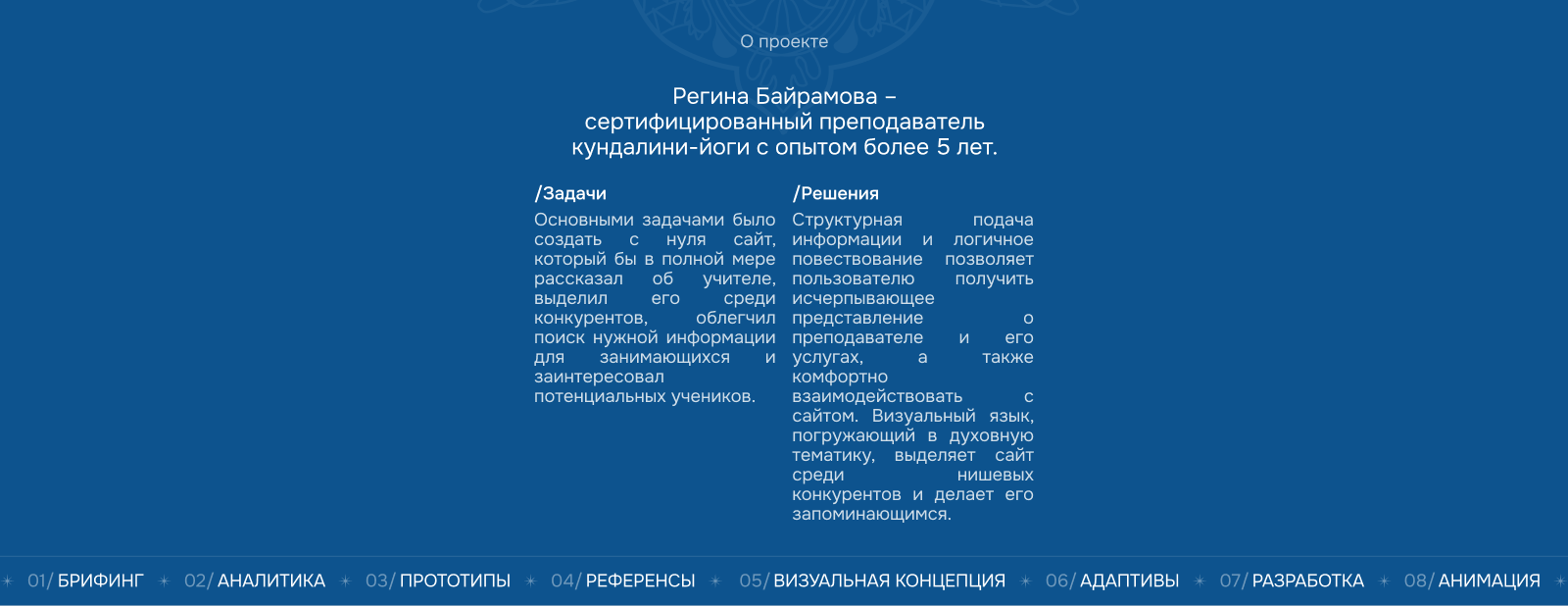 О проекте

Регина Байрамова – сертифицированный преподаватель кундалини-йоги с опытом более 5 лет.

/Задачи

Основными задачами было создать с нуля сайт, который бы в полной мере рассказал об учителе, выделил его среди конкурентов, облегчил поиск нужной информации для занимающихся и заинтересовал потенциальных учеников.

/Решения

Структурная подача информации и логичное повествование позволяет пользователю получить исчерпывающее представление о преподавателе и его услугах, а также комфортно взаимодействовать с сайтом. Визуальный язык, погружающий в духовную тематику, выделяет сайт среди нишевых конкурентов и делает его запоминающимся.

01/ БРИФИНГ 02/ АНАЛИТИКА 03/ ПРОТОТИПЫ 04/ РЕФЕРЕНСЫ 05/ ВИЗУАЛЬНАЯ КОНЦЕПЦИЯ 06/ АДАПТИВЫ 07/ РАЗРАБОТКА 08/ АНИМАЦИЯ